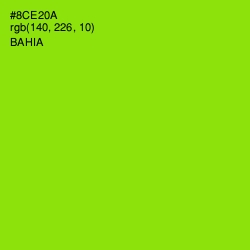 #8CE20A
rgb(140, 226, 10)
BAHIA